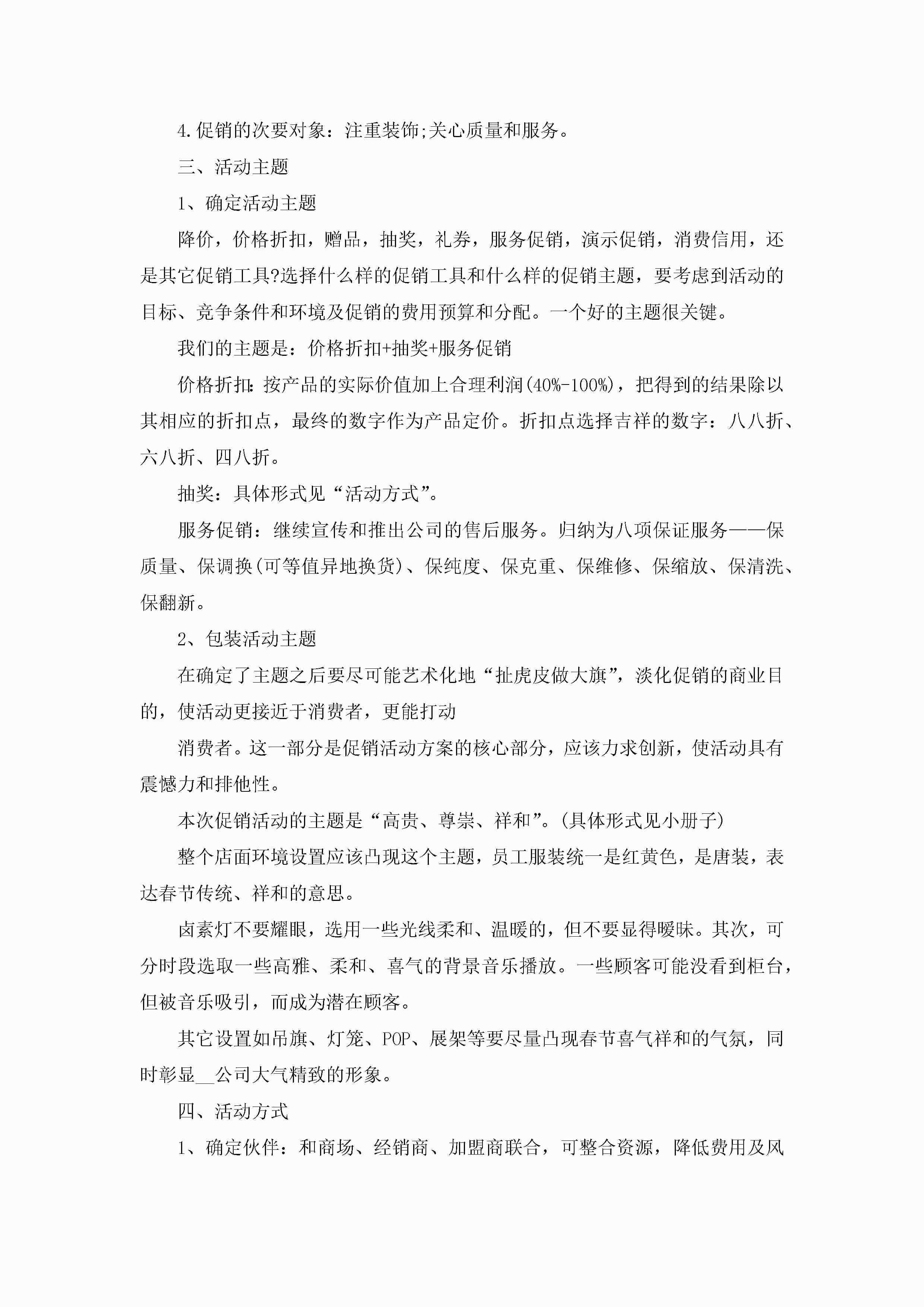 4.促销的次要对象：注重装饰;关心质量和服务。

三、活动主题

1、确定活动主题

降价，价格折扣，赠品，抽奖，礼券，服务促销，演示促销，消费信用，还是其它促销工具?选择什么样的促销工具和什么样的促销主题，要考虑到活动的目标、竞争条件和环境及促销的费用预算和分配。一个好的主题很关键。

我们的主题是：价格折扣+抽奖+服务促销

价格折扣：按产品的实际价值加上合理利润(40%-100%)，把得到的结果除以其相应的折扣点，最终的数字作为产品定价。折扣点选择吉祥的数字：八八折、六八折、四八折。

抽奖：具体形式见“活动方式”。

服务促销：继续宣传和推出公司的售后服务。归纳为八项保证服务——保质量、保调换(可等值异地换货)、保纯度、保克重、保维修、保缩放、保清洗、保翻新。

2、包装活动主题

在确定了主题之后要尽可能艺术化地“扯虎皮做大旗”，淡化促销的商业目的，使活动更接近于消费者，更能打动

消费者。这一部分是促销活动方案的核心部分，应该力求创新，使活动具有震憾力和排他性。

本次促销活动的主题是“高贵、尊崇、祥和”。(具体形式见小册子)

整个店面环境设置应该凸现这个主题，员工服装统一是红黄色，是唐装，表达春节传统、祥和的意思。

卤素灯不要耀眼，选用一些光线柔和、温暖的，但不要显得暧昧。其次，可分时段选取一些高雅、柔和、喜气的背景音乐播放。一些顾客可能没看到柜台，但被音乐吸引，而成为潜在顾客。

其它设置如吊旗、灯笼、POP、展架等要尽量凸现春节喜气祥和的气氛，同时彰显__公司大气精致的形象。

四、活动方式

1、确定伙伴：和商场、经销商、加盟商联合，可整合资源，降低费用及风